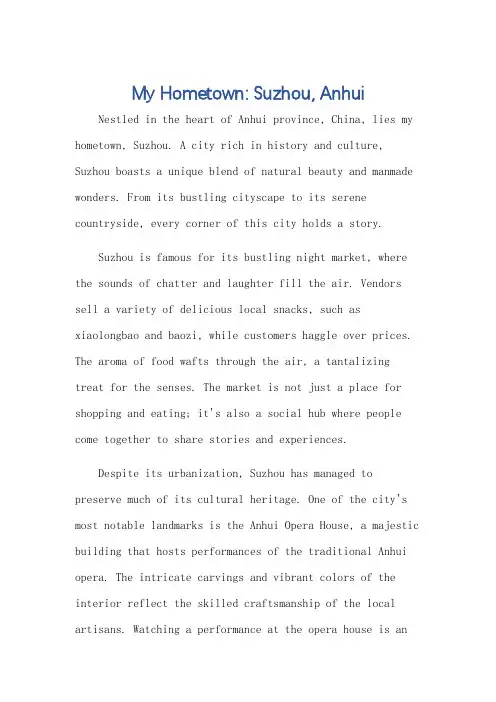 My Hometown: Suzhou, Anhui

Nestled in the heart of Anhui province, China, lies my hometown, Suzhou. A city rich in history and culture, Suzhou boasts a unique blend of natural beauty and manmade wonders. From its bustling cityscape to its serene countryside, every corner of this city holds a story.

Suzhou is famous for its bustling night market, where the sounds of chatter and laughter fill the air. Vendors sell a variety of delicious local snacks, such as xiaolongbao and baozi, while customers haggle over prices. The aroma of food wafts through the air, a tantalizing treat for the senses. The market is not just a place for shopping and eating; it's also a social hub where people come together to share stories and experiences.

Despite its urbanization, Suzhou has managed to preserve much of its cultural heritage. One of the city's most notable landmarks is the Anhui Opera House, a majestic building that hosts performances of the traditional Anhui opera. The intricate carvings and vibrant colors of the interior reflect the skilled craftsmanship of the local artisans. Watching a performance at the opera house is an